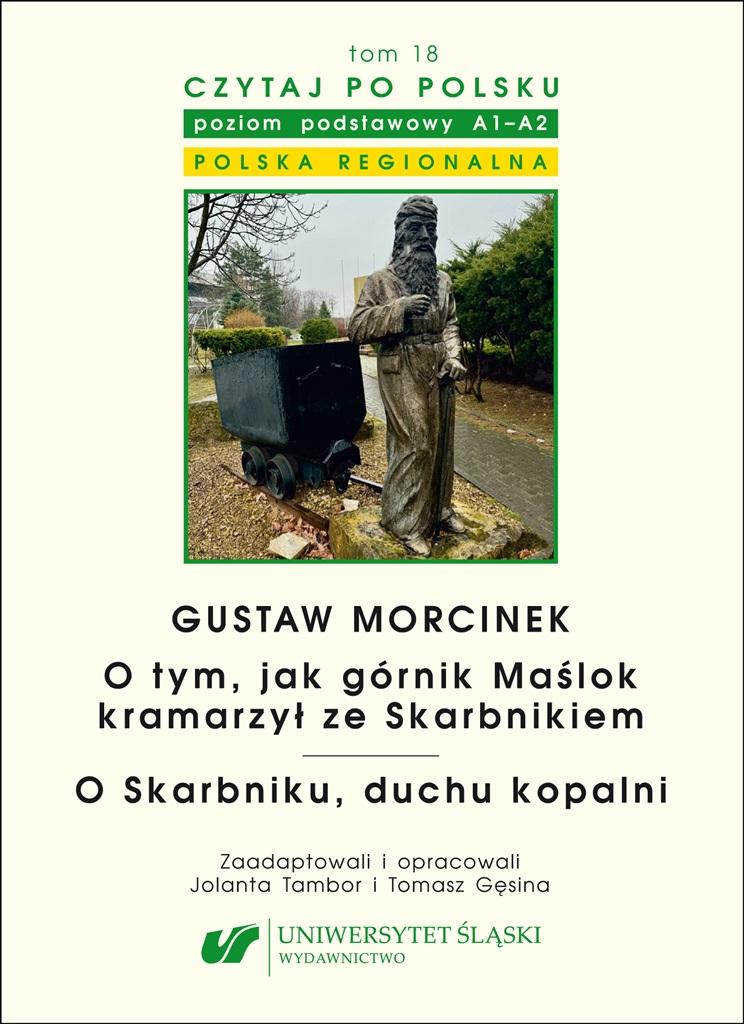 tom 18
CZYTAJ PO POLSKU
poziom podstawowy A1–A2
POLSKA REGIONALNA

GUSTAW MORCINEK
O tym, jak górnik Maślok kramarzył ze Skarbnikiem

O Skarbniku, duchu kopalni

Zaadaptowali i opracowali
Jolanta Tambor i Tomasz Gęsina

UNIWERSYTET ŚLĄSKI
WYDAWNICTWO